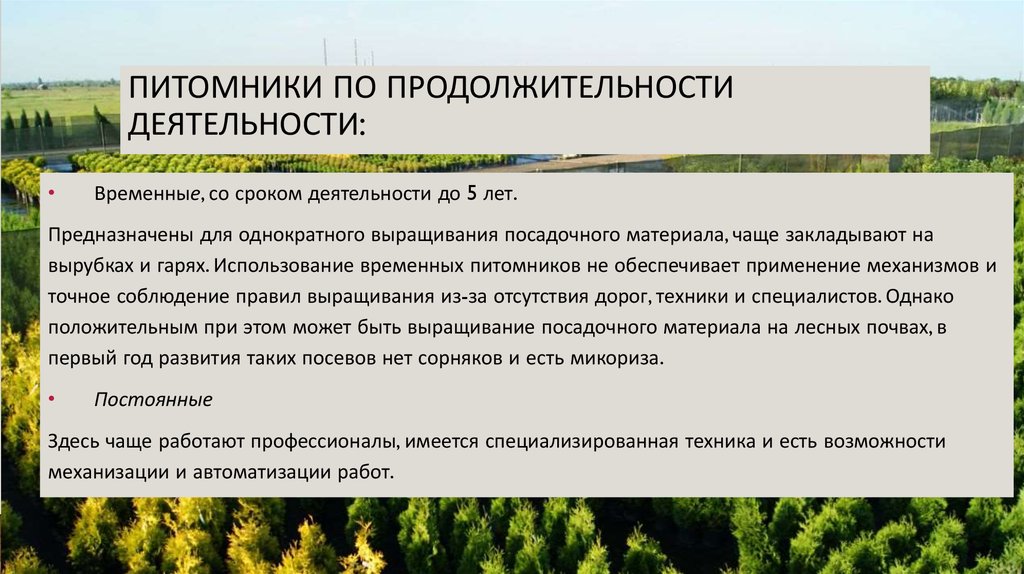 ПИТОМНИКИ ПО ПРОДОЛЖИТЕЛЬНОСТИ ДЕЯТЕЛЬНОСТИ:

• Временные, со сроком деятельности до 5 лет.

Предназначены для однократного выращивания посадочного материала, чаще закладывают на вырубках и гарях. Использование временных питомников не обеспечивает применение механизмов и точное соблюдение правил выращивания из-за отсутствия дорог, техники и специалистов. Однако положительным при этом может быть выращивание посадочного материала на лесных почвах, в первый год развития таких посевов нет сорняков и есть микориза.

• Постоянные

Здесь чаще работают профессионалы, имеется специализированная техника и есть возможности механизации и автоматизации работ.